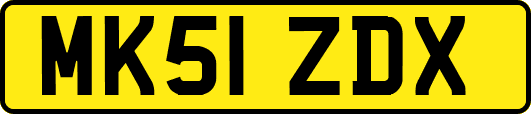 MK51 ZDX